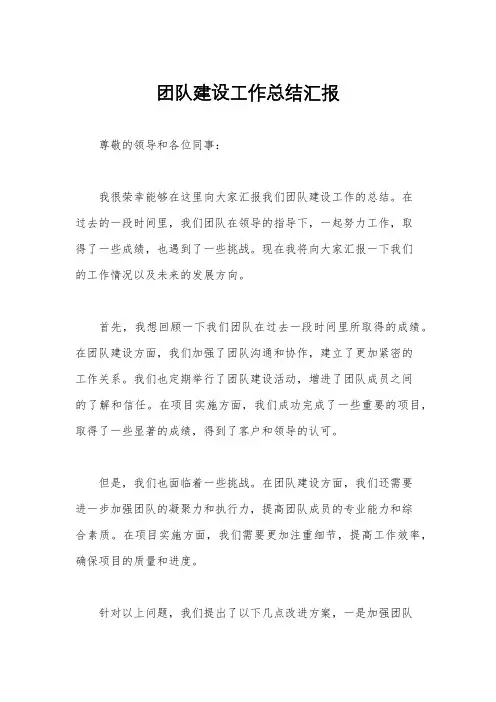 团队建设工作总结汇报

尊敬的领导和各位同事：

我很荣幸能够在这里向大家汇报我们团队建设工作的总结。在过去的一段时间里，我们团队在领导的指导下，一起努力工作，取得了一些成绩，也遇到了一些挑战。现在我将向大家汇报一下我们的工作情况以及未来的发展方向。

首先，我想回顾一下我们团队在过去一段时间里所取得的成绩。在团队建设方面，我们加强了团队沟通和协作，建立了更加紧密的工作关系。我们也定期举行了团队建设活动，增进了团队成员之间的了解和信任。在项目实施方面，我们成功完成了一些重要的项目，取得了一些显著的成绩，得到了客户和领导的认可。

但是，我们也面临着一些挑战。在团队建设方面，我们还需要进一步加强团队的凝聚力和执行力，提高团队成员的专业能力和综合素质。在项目实施方面，我们需要更加注重细节，提高工作效率，确保项目的质量和进度。

针对以上问题，我们提出了以下几点改进方案，一是加强团队